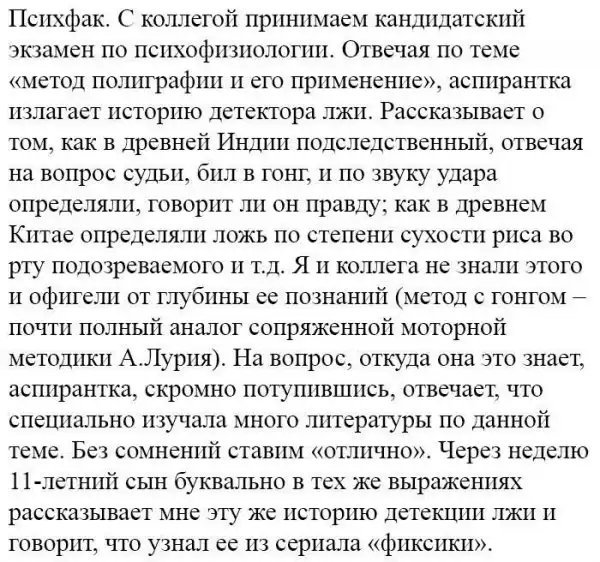 Психфак. С коллегой принимаем кандидатский экзамен по психофизиологии. Отвечая по теме «метод полиграфии и его применение», аспирантка излагает историю детектора лжи. Рассказывает о том, как в древней Индии подследственный, отвечая на вопрос судьи, бил в гонг, и по звуку удара определяли, говорит ли он правду; как в древнем Китае определяли ложь по степени сухости риса во рту подозреваемого и т.д. Я и коллега не знали этого и офигели от глубины ее познаний (метод с гонгом – почти полный аналог сопряженной моторной методики А.Лурия). На вопрос, откуда она это знает, аспирантка, скромно потупившись, отвечает, что специально изучала много литературы по данной теме. Без сомнений ставим «отлично». Через неделю 11-летний сын буквально в тех же выражениях рассказывает мне эту же историю детекции лжи и говорит, что узнал ее из сериала «фиксики».